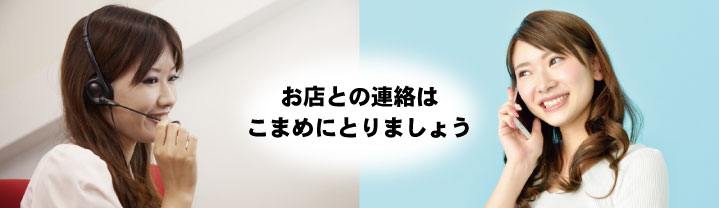 お店との連絡は
こまめにとりましょう